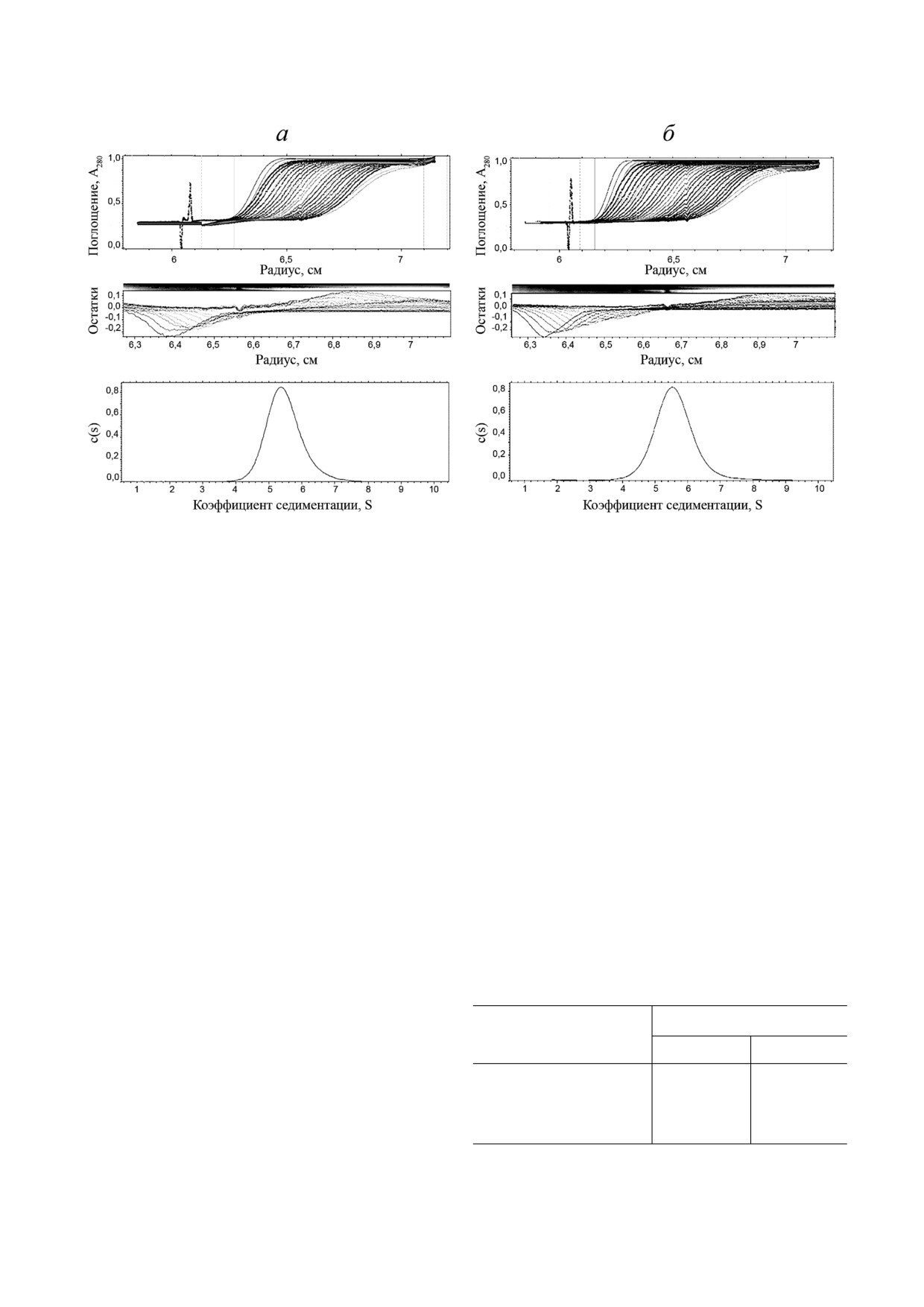 а

Поглощение, $A_{280}$
1,0
0,5
0,0
6
6,5
7
Радиус, см

Остатки
0,1
0,0
-0,1
-0,2
6,3
6,4
6,5
6,6
6,7
6,8
6,9
7
Радиус, см

c(s)
0,8
0,6
0,4
0,2
0,0
1
2
3
4
5
6
7
8
9
10
Коэффициент седиментации, S

б

Поглощение, $A_{280}$
1,0
0,5
0,0
6
6,5
7
Радиус, см

Остатки
0,1
0,0
-0,1
-0,2
6,3
6,4
6,5
6,6
6,7
6,8
6,9
7
Радиус, см

c(s)
0,8
0,6
0,4
0,2
0,0
1
2
3
4
5
6
7
8
9
10
Коэффициент седиментации, S